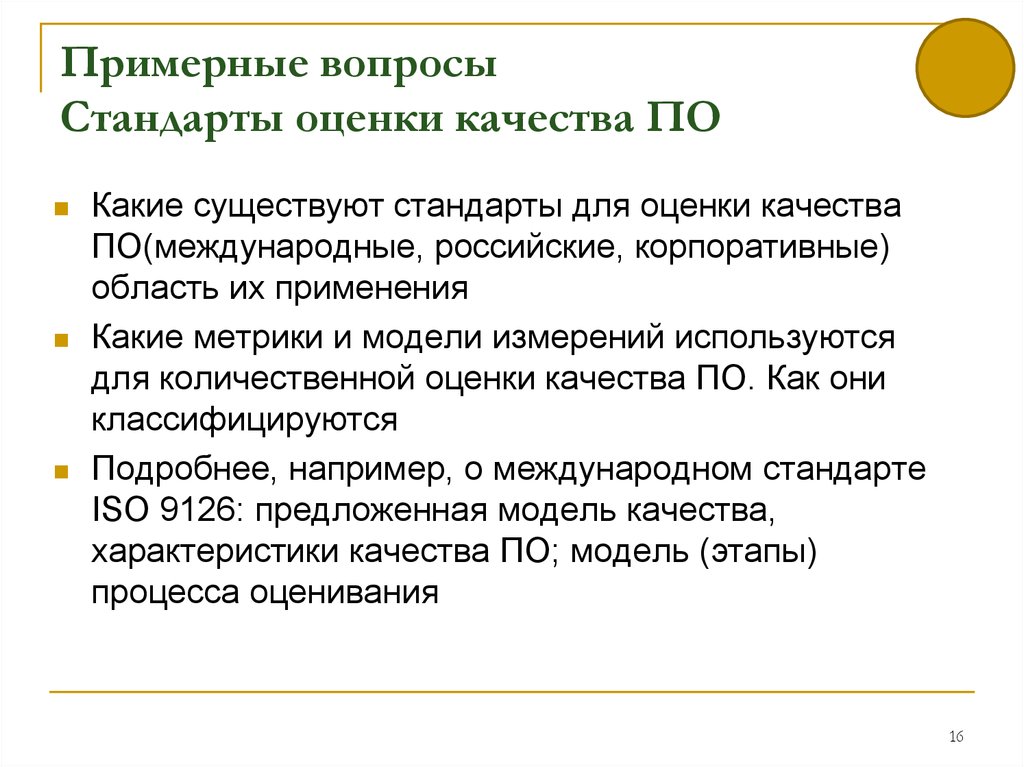 Примерные вопросы
Стандарты оценки качества ПО

Какие существуют стандарты для оценки качества ПО(международные, российские, корпоративные) область их применения

Какие метрики и модели измерений используются для количественной оценки качества ПО. Как они классифицируются

Подробнее, например, о международном стандарте ISO 9126: предложенная модель качества, характеристики качества ПО; модель (этапы) процесса оценивания

16